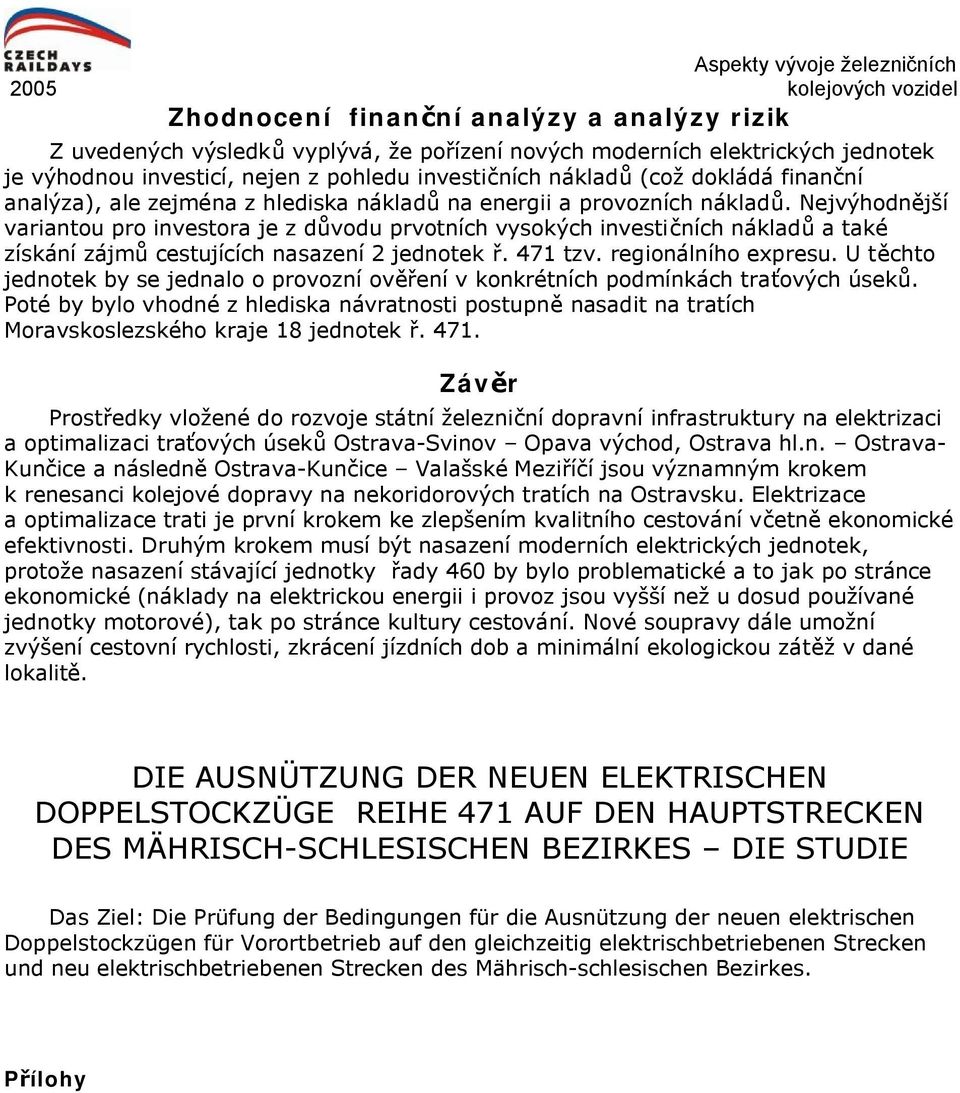 CZECH RAILDAYS
2005

Aspekty vývoje železničních kolejových vozidel

Zhodnocení finanční analýzy a analýzy rizik

Z uvedených výsledků vyplývá, že pořízení nových moderních elektrických jednotek je výhodnou investicí, nejen z pohledu investičních nákladů (což dokládá finanční analýza), ale zejména z hlediska nákladů na energii a provozních nákladů. Nejvýhodnější variantou pro investora je z důvodu prvotních vysokých investičních nákladů a také získání zájmů cestujících nasazení 2 jednotek ř. 471 tzv. regionálního expresu. U těchto jednotek by se jednalo o provozní ověření v konkrétních podmínkách traťových úseků. Poté by bylo vhodné z hlediska návratnosti postupně nasadit na tratích Moravskoslezského kraje 18 jednotek ř. 471.

Závěr

Prostředky vložené do rozvoje státní železniční dopravní infrastruktury na elektrizaci a optimalizaci traťových úseků Ostrava-Svinov – Opava východ, Ostrava hl.n. – Ostrava-Kunčice a následně Ostrava-Kunčice – Valašské Meziříčí jsou významným krokem k renesanci kolejové dopravy na nekoridorových tratích na Ostravsku. Elektrizace a optimalizace trati je první krokem ke zlepšením kvalitního cestování včetně ekonomické efektivnosti. Druhým krokem musí být nasazení moderních elektrických jednotek, protože nasazení stávající jednotky řady 460 by bylo problematické a to jak po stránce ekonomické (náklady na elektrickou energii i provoz jsou vyšší než u dosud používané jednotky motorové), tak po stránce kultury cestování. Nové soupravy dále umožní zvýšení cestovní rychlosti, zkrácení jízdních dob a minimální ekologickou zátěž v dané lokalitě.

DIE AUSNÜTZUNG DER NEUEN ELEKTRISCHEN DOPPELSTOCKZÜGE REIHE 471 AUF DEN HAUPTSTRECKEN DES MÄHRISCH-SCHLESISCHEN BEZIRKES – DIE STUDIE

Das Ziel: Die Prüfung der Bedingungen für die Ausnützung der neuen elektrischen Doppelstockzügen für Vorortbetrieb auf den gleichzeitig elektrischbetriebenen Strecken und neu elektrischbetriebenen Strecken des Mährisch-schlesischen Bezirkes.

Přílohy